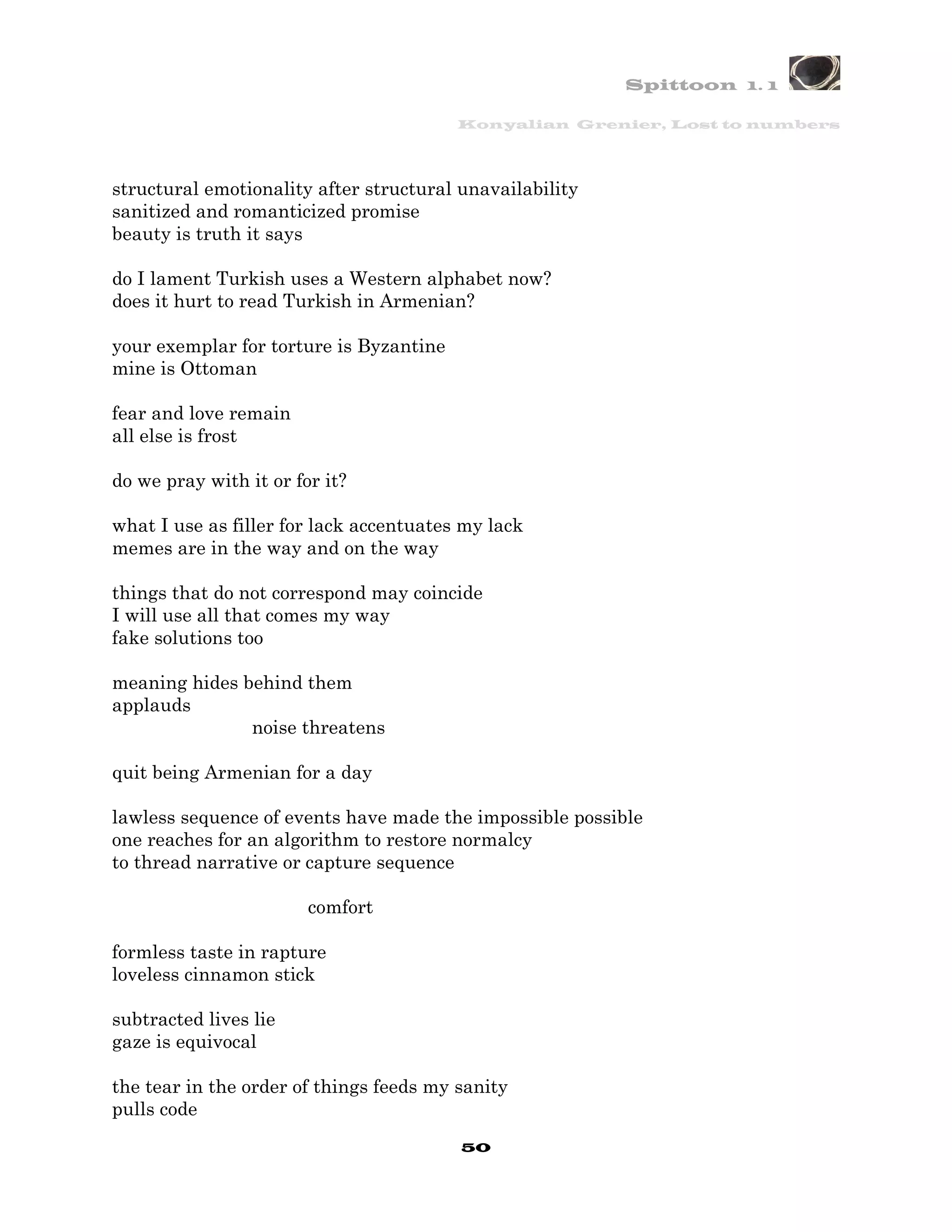 Spittoon 1.1

Konyalian Grenier, Lost to numbers

structural emotionality after structural unavailability
sanitized and romanticized promise
beauty is truth it says

do I lament Turkish uses a Western alphabet now?
does it hurt to read Turkish in Armenian?

your exemplar for torture is Byzantine
mine is Ottoman

fear and love remain
all else is frost

do we pray with it or for it?

what I use as filler for lack accentuates my lack
memes are in the way and on the way

things that do not correspond may coincide
I will use all that comes my way
fake solutions too

meaning hides behind them
applauds
noise threatens

quit being Armenian for a day

lawless sequence of events have made the impossible possible
one reaches for an algorithm to restore normalcy
to thread narrative or capture sequence

comfort

formless taste in rapture
loveless cinnamon stick

subtracted lives lie
gaze is equivocal

the tear in the order of things feeds my sanity
pulls code

50